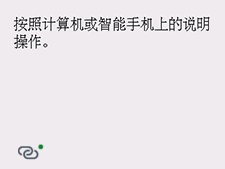 按照计算机或智能手机上的说明操作。